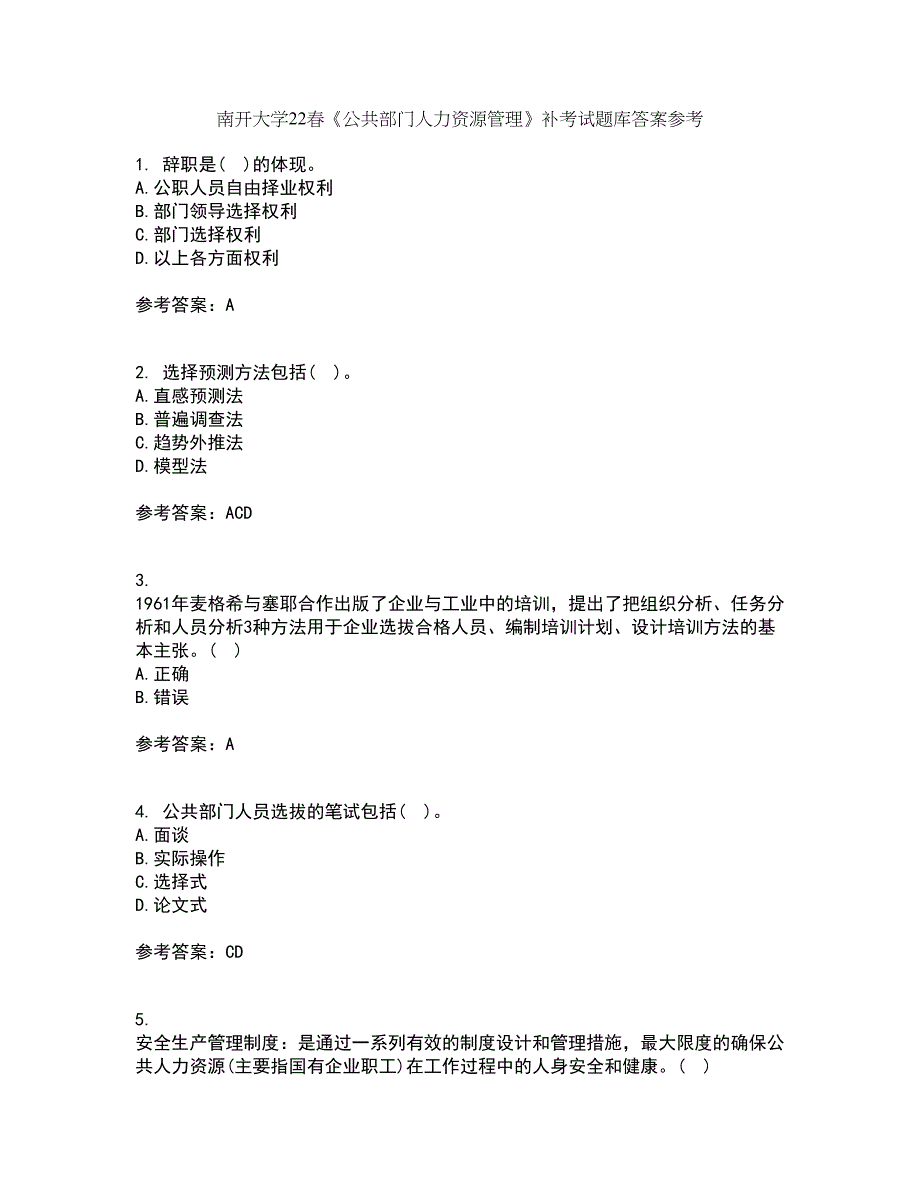 南开大学22春《公共部门人力资源管理》补考试题库答案参考

1. 辞职是( )的体现。
A.公职人员自由择业权利
B.部门领导选择权利
C.部门选择权利
D.以上各方面权利

参考答案：A

2. 选择预测方法包括( )。
A.直感预测法
B.普遍调查法
C.趋势外推法
D.模型法

参考答案：ACD

3.
1961年麦格希与塞耶合作出版了企业与工业中的培训，提出了把组织分析、任务分析和人员分析3种方法用于企业选拔合格人员、编制培训计划、设计培训方法的基本主张。( )
A.正确
B.错误

参考答案：A

4. 公共部门人员选拔的笔试包括( )。
A.面谈
B.实际操作
C.选择式
D.论文式

参考答案：CD

5.
安全生产管理制度：是通过一系列有效的制度设计和管理措施，最大限度的确保公共人力资源(主要指国有企业职工)在工作过程中的人身安全和健康。( )